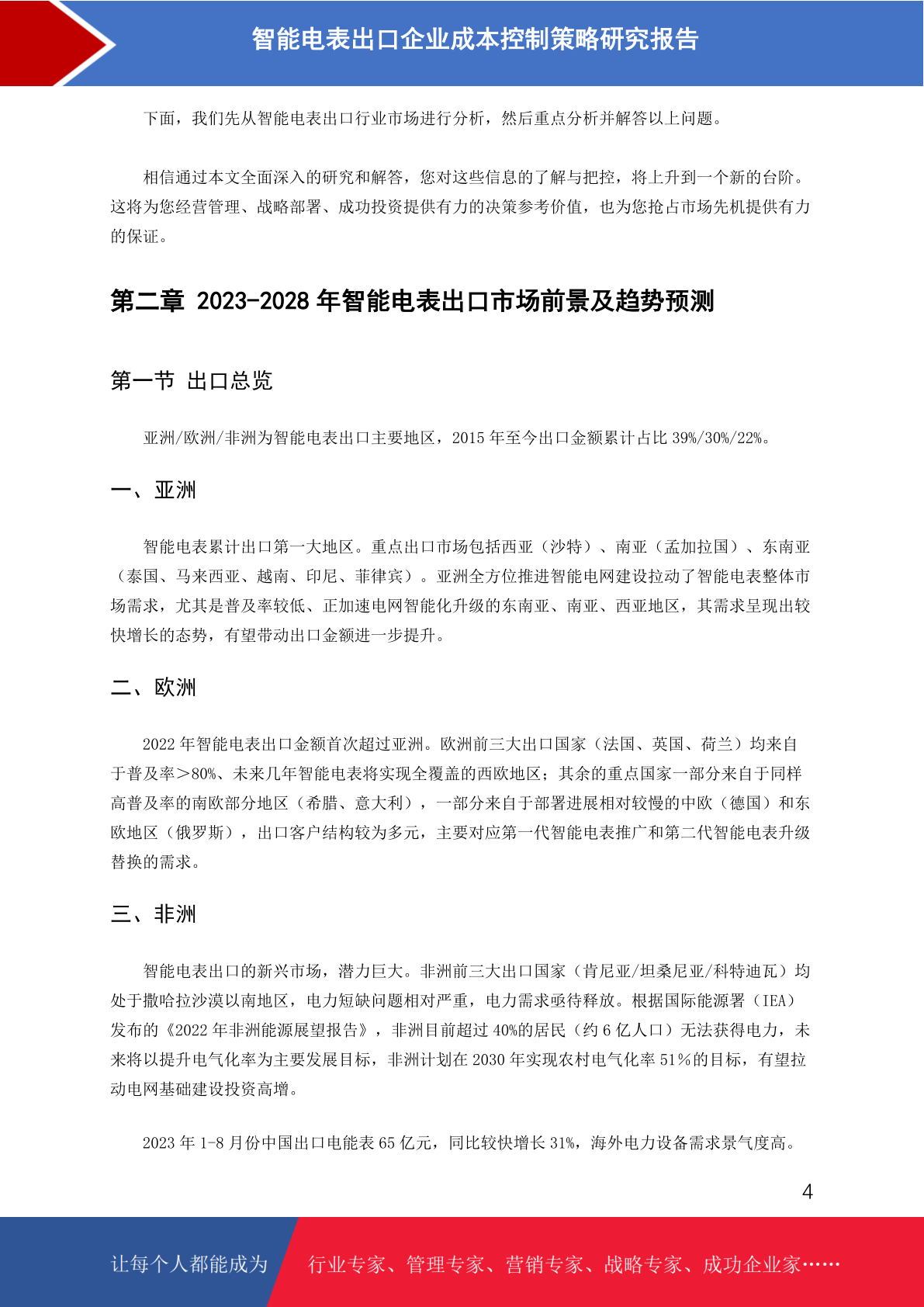 智能电表出口企业成本控制策略研究报告

下面，我们先从智能电表出口行业市场进行分析，然后重点分析并解答以上问题。

相信通过本文全面深入的研究和解答，您对这些信息的了解与把控，将上升到一个新的台阶。这将为您经营管理、战略部署、成功投资提供有力的决策参考价值，也为您抢占市场先机提供有力的保证。

第二章 2023-2028 年智能电表出口市场前景及趋势预测

第一节 出口总览

亚洲/欧洲/非洲为智能电表出口主要地区，2015 年至今出口金额累计占比 39%/30%/22%。

一、亚洲

智能电表累计出口第一大地区。重点出口市场包括西亚（沙特）、南亚（孟加拉国）、东南亚（泰国、马来西亚、越南、印尼、菲律宾）。亚洲全方位推进智能电网建设拉动了智能电表整体市场需求，尤其是普及率较低、正加速电网智能化升级的东南亚、南亚、西亚地区，其需求呈现出较快增长的态势，有望带动出口金额进一步提升。

二、欧洲

2022 年智能电表出口金额首次超过亚洲。欧洲前三大出口国家（法国、英国、荷兰）均来自于普及率＞80%、未来几年智能电表将实现全覆盖的西欧地区；其余的重点国家一部分来自于同样高普及率的南欧部分地区（希腊、意大利），一部分来自于部署进展相对较慢的中欧（德国）和东欧地区（俄罗斯），出口客户结构较为多元，主要对应第一代智能电表推广和第二代智能电表升级替换的需求。

三、非洲

智能电表出口的新兴市场，潜力巨大。非洲前三大出口国家（肯尼亚/坦桑尼亚/科特迪瓦）均处于撒哈拉沙漠以南地区，电力短缺问题相对严重，电力需求亟待释放。根据国际能源署（IEA）发布的《2022 年非洲能源展望报告》，非洲目前超过 40%的居民（约 6 亿人口）无法获得电力，未来将以提升电气化率为主要发展目标，非洲计划在 2030 年实现农村电气化率 51%的目标，有望拉动电网基础建设投资高增。

2023 年 1-8 月份中国出口电能表 65 亿元，同比较快增长 31%，海外电力设备需求景气度高。

4

让每个人都能成为 行业专家、管理专家、营销专家、战略专家、成功企业家……